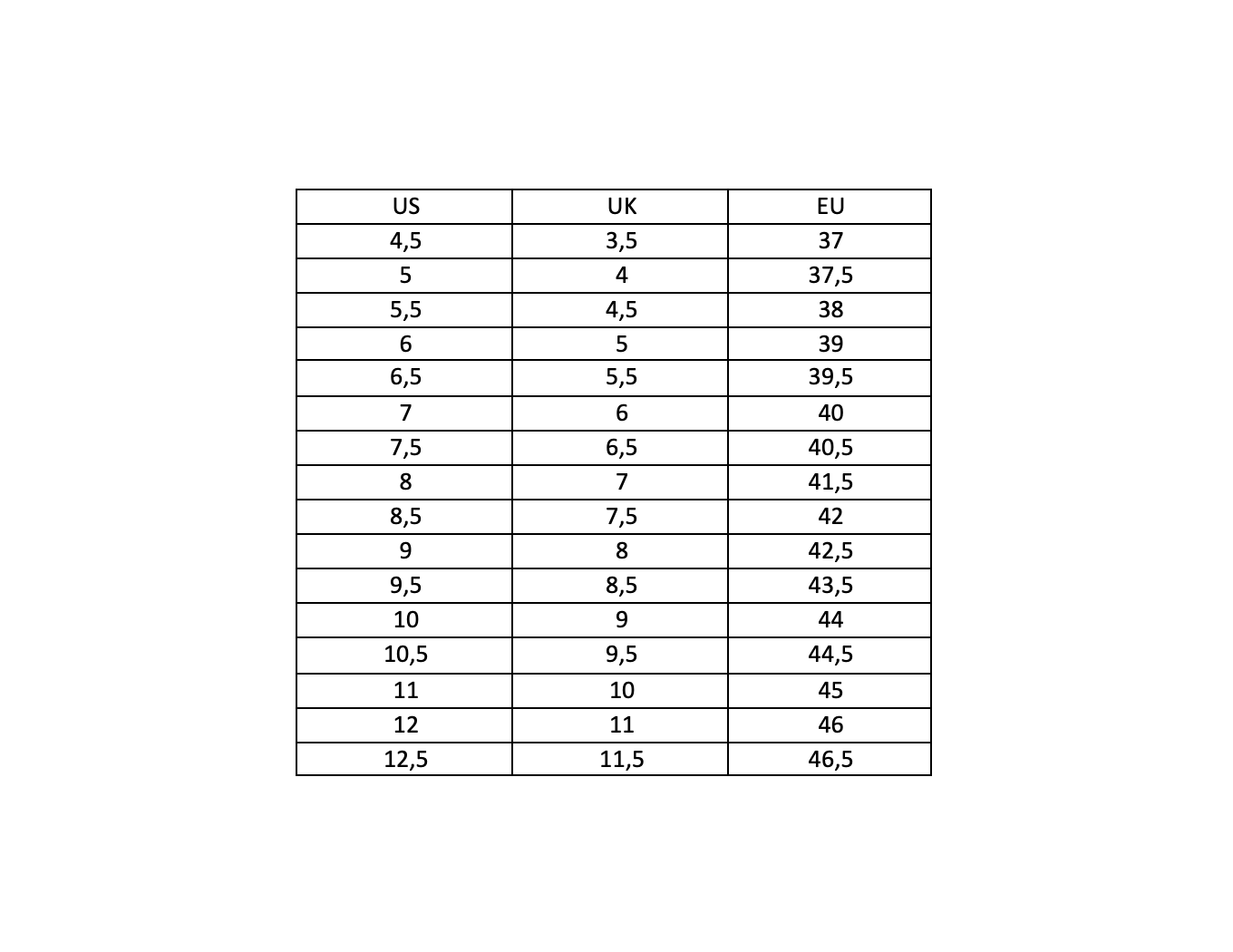 | US | UK | EU |
|---|---|---|
| 4,5 | 3,5 | 37 |
| 5 | 4 | 37,5 |
| 5,5 | 4,5 | 38 |
| 6 | 5 | 39 |
| 6,5 | 5,5 | 39,5 |
| 7 | 6 | 40 |
| 7,5 | 6,5 | 40,5 |
| 8 | 7 | 41,5 |
| 8,5 | 7,5 | 42 |
| 9 | 8 | 42,5 |
| 9,5 | 8,5 | 43,5 |
| 10 | 9 | 44 |
| 10,5 | 9,5 | 44,5 |
| 11 | 10 | 45 |
| 12 | 11 | 46 |
| 12,5 | 11,5 | 46,5 |